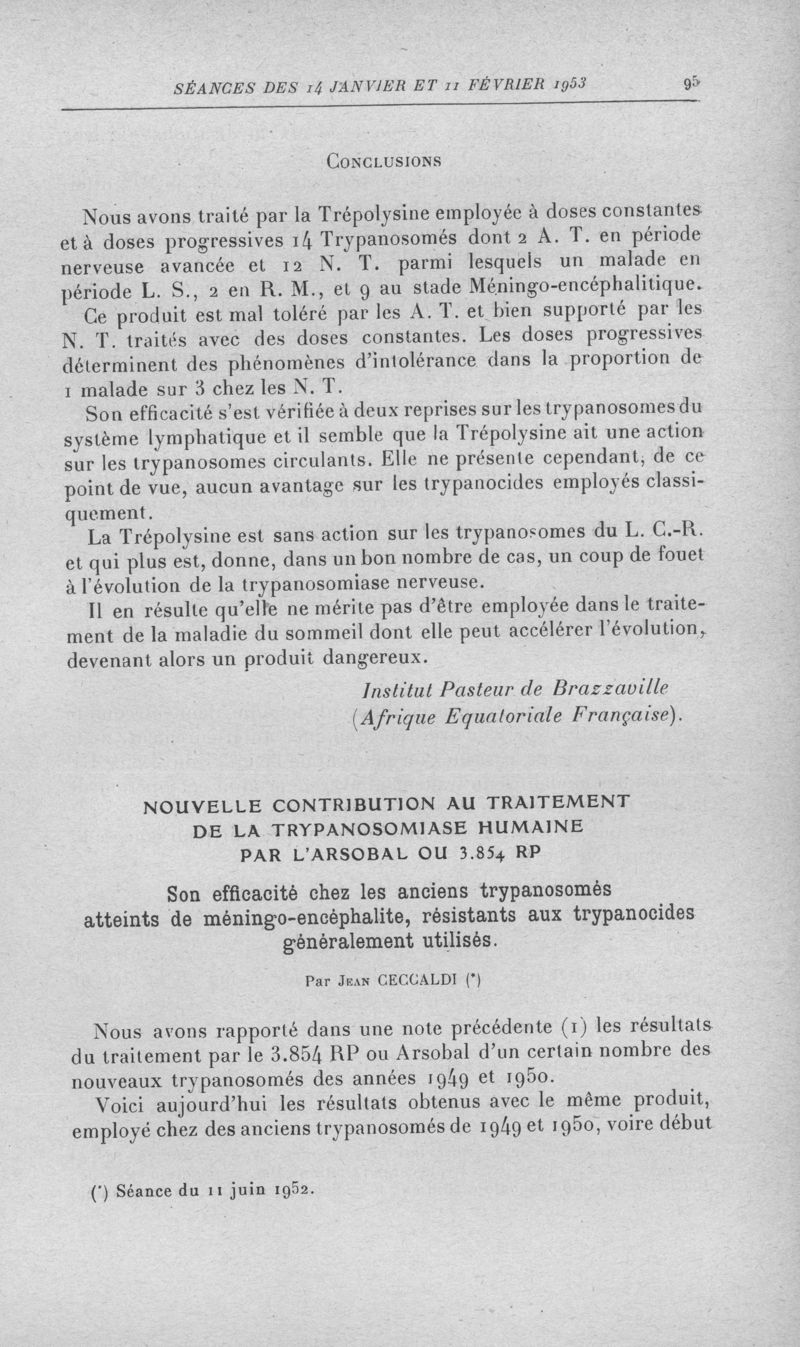 SÉANCES DES 14 JANVIER ET 11 FÉVRIER 1953 95

CONCLUSIONS

Nous avons traité par la Trépolysine employée à doses constantes et à doses progressives 14 Trypanosomés dont 2 A. T. en période nerveuse avancée et 12 N. T. parmi lesquels un malade en période L. S., 2 en R. M., et 9 au stade Méningo-encéphalitique.

Ce produit est mal toléré par les A. T. et bien supporté par les N. T. traités avec des doses constantes. Les doses progressives déterminent des phénomènes d'intolérance dans la proportion de 1 malade sur 3 chez les N. T.

Son efficacité s'est vérifiée à deux reprises sur les trypanosomes du système lymphatique et il semble que la Trépolysine ait une action sur les trypanosomes circulants. Elle ne présente cependant, de ce point de vue, aucun avantage sur les trypanocides employés classiquement.

La Trépolysine est sans action sur les trypanosomes du L. C.-R. et qui plus est, donne, dans un bon nombre de cas, un coup de fouet à l'évolution de la trypanosomiase nerveuse.

Il en résulte qu'elle ne mérite pas d'être employée dans le traitement de la maladie du sommeil dont elle peut accélérer l'évolution, devenant alors un produit dangereux.

Institut Pasteur de Brazzaville
(Afrique Equatoriale Française).

NOUVELLE CONTRIBUTION AU TRAITEMENT
DE LA TRYPANOSOMIASE HUMAINE
PAR L'ARSOBAL OU 3.854 RP

Son efficacité chez les anciens trypanosomés atteints de méningo-encéphalite, résistants aux trypanocides généralement utilisés.

Par JEAN CECCALDI (*)

Nous avons rapporté dans une note précédente (1) les résultats du traitement par le 3.854 RP ou Arsobal d'un certain nombre des nouveaux trypanosomés des années 1949 et 1950.

Voici aujourd'hui les résultats obtenus avec le même produit, employé chez des anciens trypanosomés de 1949 et 1950, voire début

(*) Séance du 11 juin 1952.